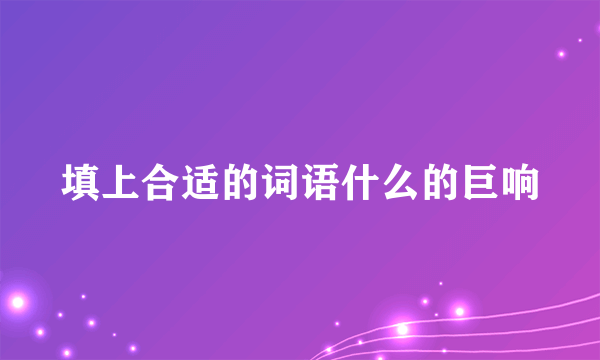 填上合适的词语什么的巨响